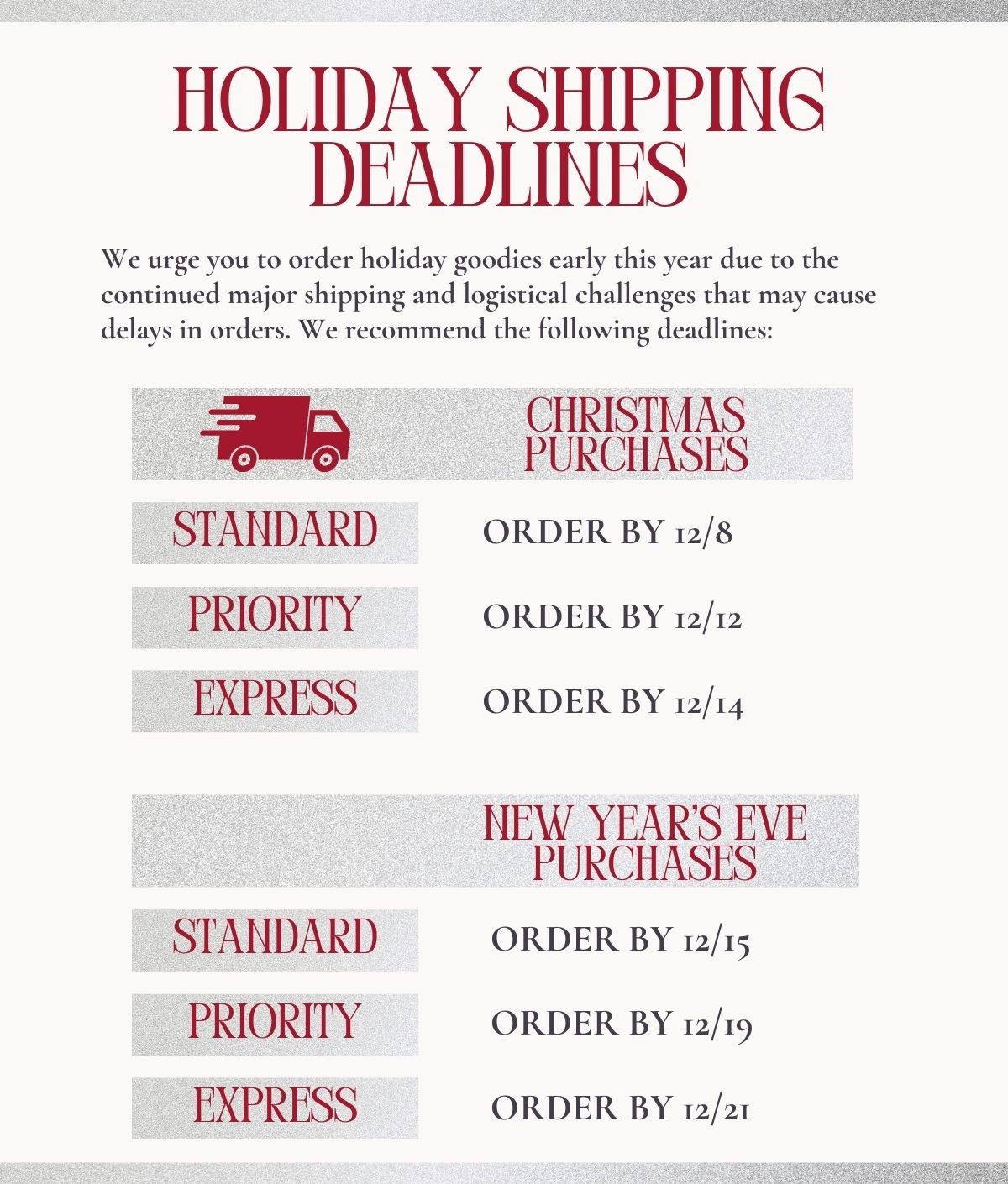 HOLIDAY SHIPPING DEADLINES

We urge you to order holiday goodies early this year due to the continued major shipping and logistical challenges that may cause delays in orders. We recommend the following deadlines:

CHRISTMAS PURCHASES

STANDARD ORDER BY 12/8

PRIORITY ORDER BY 12/12

EXPRESS ORDER BY 12/14

NEW YEAR'S EVE PURCHASES

STANDARD ORDER BY 12/15

PRIORITY ORDER BY 12/19

EXPRESS ORDER BY 12/21